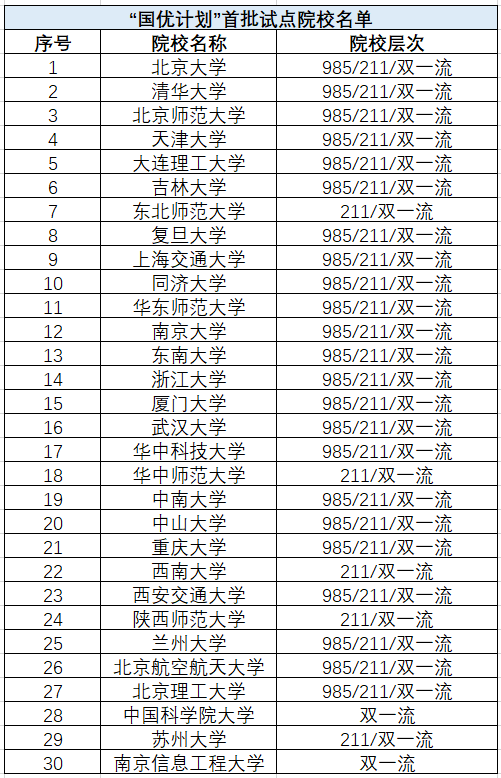 “国优计划”首批试点院校名单

| 序号 | 院校名称 | 院校层次 |
|---|---|---|
| 1 | 北京大学 | 985/211/双一流 |
| 2 | 清华大学 | 985/211/双一流 |
| 3 | 北京师范大学 | 985/211/双一流 |
| 4 | 天津大学 | 985/211/双一流 |
| 5 | 大连理工大学 | 985/211/双一流 |
| 6 | 吉林大学 | 985/211/双一流 |
| 7 | 东北师范大学 | 211/双一流 |
| 8 | 复旦大学 | 985/211/双一流 |
| 9 | 上海交通大学 | 985/211/双一流 |
| 10 | 同济大学 | 985/211/双一流 |
| 11 | 华东师范大学 | 985/211/双一流 |
| 12 | 南京大学 | 985/211/双一流 |
| 13 | 东南大学 | 985/211/双一流 |
| 14 | 浙江大学 | 985/211/双一流 |
| 15 | 厦门大学 | 985/211/双一流 |
| 16 | 武汉大学 | 985/211/双一流 |
| 17 | 华中科技大学 | 985/211/双一流 |
| 18 | 华中师范大学 | 211/双一流 |
| 19 | 中南大学 | 985/211/双一流 |
| 20 | 中山大学 | 985/211/双一流 |
| 21 | 重庆大学 | 985/211/双一流 |
| 22 | 西南大学 | 211/双一流 |
| 23 | 西安交通大学 | 985/211/双一流 |
| 24 | 陕西师范大学 | 211/双一流 |
| 25 | 兰州大学 | 985/211/双一流 |
| 26 | 北京航空航天大学 | 985/211/双一流 |
| 27 | 北京理工大学 | 985/211/双一流 |
| 28 | 中国科学院大学 | 双一流 |
| 29 | 苏州大学 | 211/双一流 |
| 30 | 南京信息工程大学 | 双一流 |